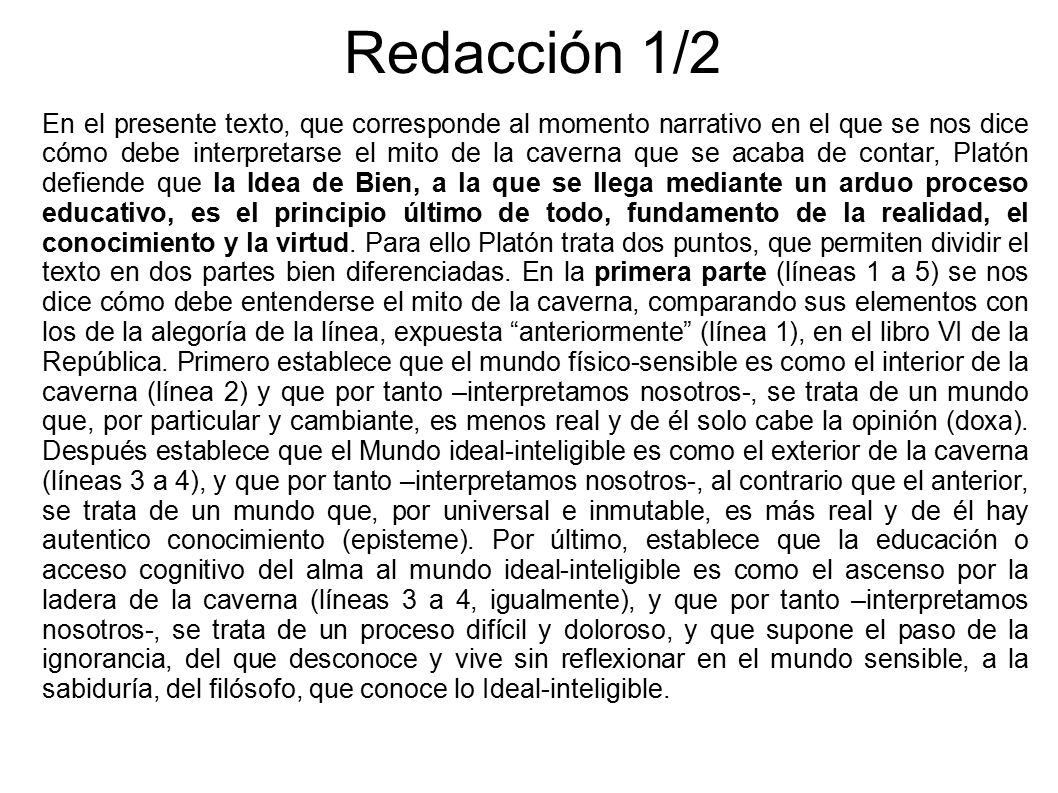 Redacción 1/2

En el presente texto, que corresponde al momento narrativo en el que se nos dice cómo debe interpretarse el mito de la caverna que se acaba de contar, Platón defiende que la Idea de Bien, a la que se llega mediante un arduo proceso educativo, es el principio último de todo, fundamento de la realidad, el conocimiento y la virtud. Para ello Platón trata dos puntos, que permiten dividir el texto en dos partes bien diferenciadas. En la primera parte (líneas 1 a 5) se nos dice cómo debe entenderse el mito de la caverna, comparando sus elementos con los de la alegoría de la línea, expuesta “anteriormente” (línea 1), en el libro VI de la República. Primero establece que el mundo físico-sensible es como el interior de la caverna (línea 2) y que por tanto –interpretamos nosotros-, se trata de un mundo que, por particular y cambiante, es menos real y de él solo cabe la opinión (doxa). Después establece que el Mundo ideal-inteligible es como el exterior de la caverna (líneas 3 a 4), y que por tanto –interpretamos nosotros-, al contrario que el anterior, se trata de un mundo que, por universal e inmutable, es más real y de él hay autentico conocimiento (episteme). Por último, establece que la educación o acceso cognitivo del alma al mundo ideal-inteligible es como el ascenso por la ladera de la caverna (líneas 3 a 4, igualmente), y que por tanto –interpretamos nosotros-, se trata de un proceso difícil y doloroso, y que supone el paso de la ignorancia, del que desconoce y vive sin reflexionar en el mundo sensible, a la sabiduría, del filósofo, que conoce lo Ideal-inteligible.